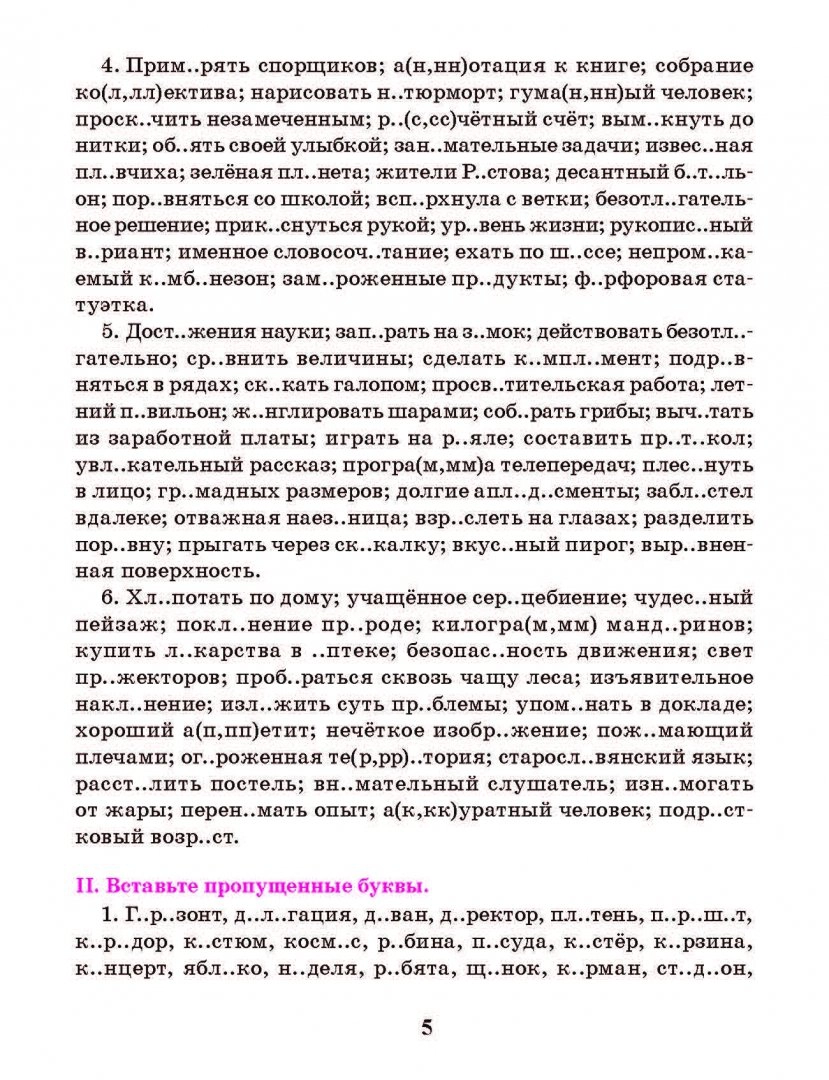 4. Прим..рять спорщиков; а(н,нн)отация к книге; собрание ко(л,лл)ектива; нарисовать н..тюрморт; гума(н,нн)ый человек; проск..чить незамеченным; р..(с,сс)чётный счёт; вым..кнуть до нитки; об..ять своей улыбкой; зан..мательные задачи; извес..ная пл..вчиха; зелёная пл..нета; жители Р..стова; десантный б..т..льон; пор..вняться со школой; всп..рхнула с ветки; безотл..гательное решение; прик..снуться рукой; ур..вень жизни; рукопис..ный в..риант; именное словосоч..тание; ехать по ш..ссе; непром..каемый к..мб..незон; зам..роженные пр..дукты; ф..рфоровая статуэтка.

5. Дост..жения науки; зап..рать на з..мок; действовать безотл..гательно; ср..внить величины; сделать к..мпл..мент; подр..вняться в рядах; ск..кать галопом; просв..тительская работа; летний п..вильон; ж..нглировать шарами; соб..рать грибы; выч..тать из заработной платы; играть на р..яле; составить пр..т..кол; увл..кательный рассказ; програ(м,мм)а телепередач; плес..нуть в лицо; гр..мадных размеров; долгие апл..д..сменты; забл..стел вдалеке; отважная наез..ница; взр..слеть на глазах; разделить пор..вну; прыгать через ск..калку; вкус..ный пирог; выр..вненная поверхность.

6. Хл..потать по дому; учащённое сер..цебиение; чудес..ный пейзаж; покл..нение пр..роде; килогра(м,мм) манд..ринов; купить л..карства в ..птеке; безопас..ность движения; свет пр..жекторов; проб..раться сквозь чащу леса; изъявительное накл..нение; изл..жить суть пр..блемы; упом..нать в докладе; хороший а(п,пп)етит; нечёткое изобр..жение; пож..мающий плечами; ог..роженная те(р,рр)..тория; старосл..вянский язык; расст..лить постель; вн..мательный слушатель; изн..могать от жары; перен..мать опыт; а(к,кк)уратный человек; подр..стковый возр..ст.

II. Вставьте пропущенные буквы.

1. Г..р..зонт, д..л..гация, д..ван, д..ректор, пл..тень, п..р..ш..т, к..р..дор, к..стюм, косм..с, р..бина, п..суда, к..стёр, к..рзина, к..нцерт, ябл..ко, н..деля, р..бята, щ..нок, к..рман, ст..д..он,

5